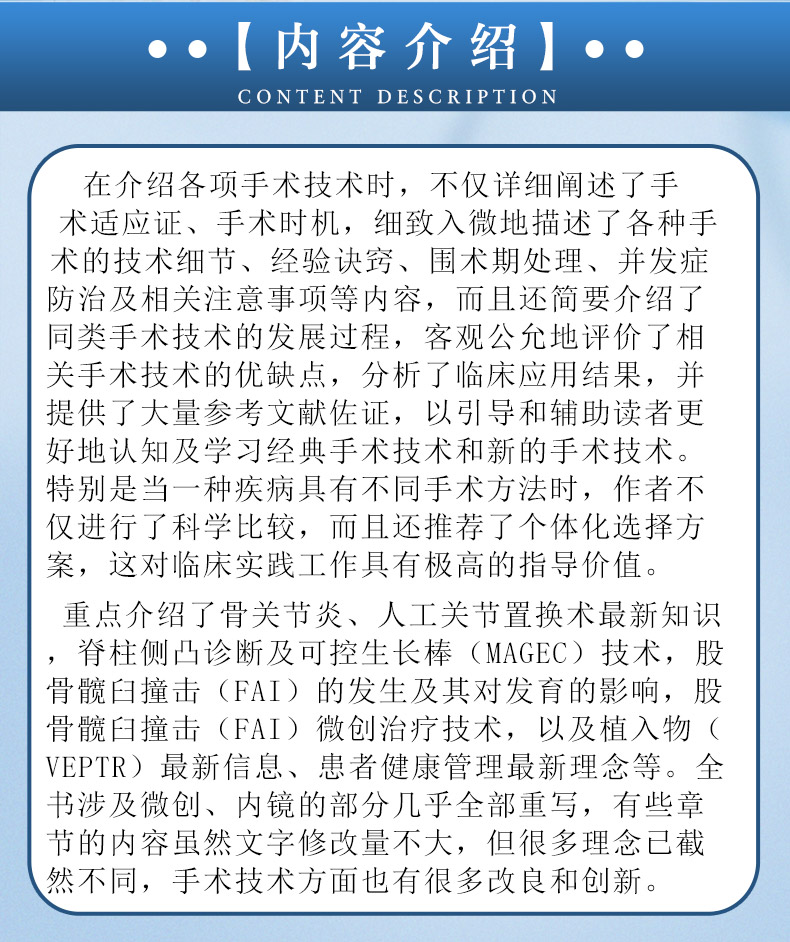 ••【内容介绍】••
CONTENT DESCRIPTION

在介绍各项手术技术时，不仅详细阐述了手术适应证、手术时机，细致入微地描述了各种手术的技术细节、经验诀窍、围术期处理、并发症防治及相关注意事项等内容，而且还简要介绍了同类手术技术的发展过程，客观公允地评价了相关手术技术的优缺点，分析了临床应用结果，并提供了大量参考文献佐证，以引导和辅助读者更好地认知及学习经典手术技术和新的手术技术。特别是当一种疾病具有不同手术方法时，作者不仅进行了科学比较，而且还推荐了个体化选择方案，这对临床实践工作具有极高的指导价值。

重点介绍了骨关节炎、人工关节置换术最新知识，脊柱侧凸诊断及可控生长棒（MAGEC）技术，股骨髋臼撞击（FAI）的发生及其对发育的影响，股骨髋臼撞击（FAI）微创治疗技术，以及植入物（VEPTR）最新信息、患者健康管理最新理念等。全书涉及微创、内镜的部分几乎全部重写，有些章节的内容虽然文字修改量不大，但很多理念已截然不同，手术技术方面也有很多改良和创新。